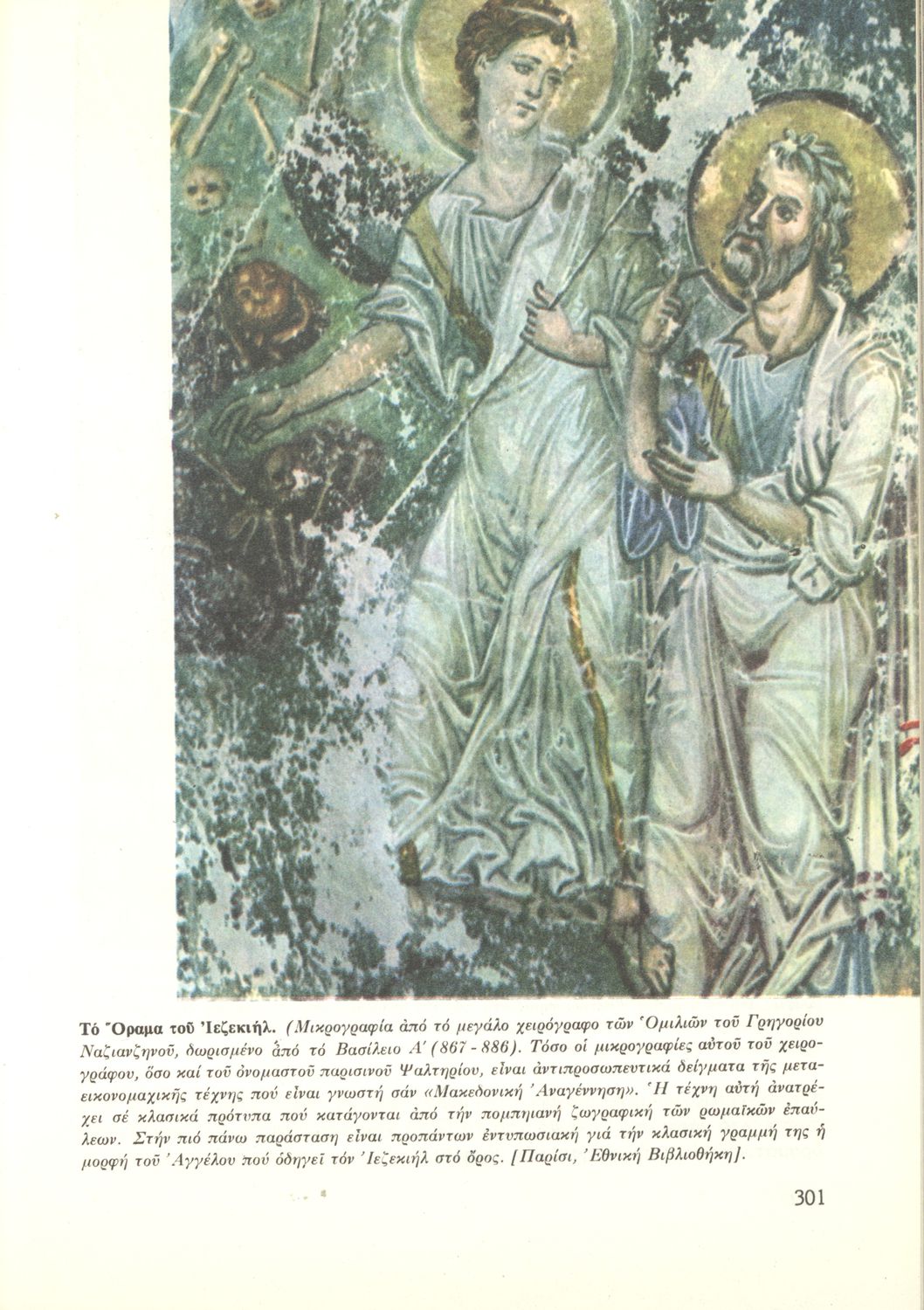 Τό Ὅραμα τοῦ Ἰεζεκιήλ. (Μικρογραφία ἀπό τό μεγάλο χειρόγραφο τῶν Ὁμιλιῶν τοῦ Γρηγορίου Ναζιανζηνοῦ, δωρισμένο ἀπό τό Βασίλειο Α' (867 - 886). Τόσο οἱ μικρογραφίες αὐτοῦ τοῦ χειρογράφου, ὅσο καί τοῦ ὀνομαστοῦ παρισινοῦ Ψαλτηρίου, εἶναι ἀντιπροσωπευτικά δείγματα τῆς μεταεικονομαχικῆς τέχνης πού εἶναι γνωστή σάν «Μακεδονική Ἀναγέννηση». Ἡ τέχνη αὐτή ἀνατρέχει σέ κλασικά πρότυπα πού κατάγονται ἀπό τήν πομπηιανή ζωγραφική τῶν ρωμαϊκῶν ἐπαύλεων. Στήν πιό πάνω παράσταση εἶναι προπάντων ἐντυπωσιακή γιά τήν κλασική γραμμή της ἡ μορφή τοῦ Ἀγγέλου πού ὁδηγεῖ τόν Ἰεζεκιήλ στό ὄρος. [Παρίσι, Ἐθνική Βιβλιοθήκη].

301